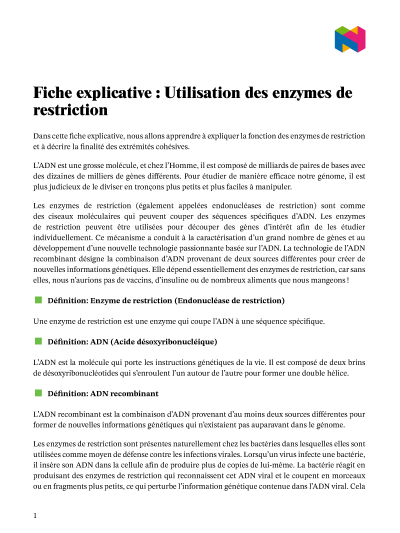 Fiche explicative : Utilisation des enzymes de restriction

Dans cette fiche explicative, nous allons apprendre à expliquer la fonction des enzymes de restriction et à décrire la finalité des extrémités cohésives.

L'ADN est une grosse molécule, et chez l'Homme, il est composé de milliards de paires de bases avec des dizaines de milliers de gènes différents. Pour étudier de manière efficace notre génome, il est plus judicieux de le diviser en tronçons plus petits et plus faciles à manipuler.

Les enzymes de restriction (également appelées endonucléases de restriction) sont comme des ciseaux moléculaires qui peuvent couper des séquences spécifiques d'ADN. Les enzymes de restriction peuvent être utilisées pour découper des gènes d'intérêt afin de les étudier individuellement. Ce mécanisme a conduit à la caractérisation d'un grand nombre de gènes et au développement d'une nouvelle technologie passionnante basée sur l'ADN. La technologie de l'ADN recombinant désigne la combinaison d'ADN provenant de deux sources différentes pour créer de nouvelles informations génétiques. Elle dépend essentiellement des enzymes de restriction, car sans elles, nous n'aurions pas de vaccins, d'insuline ou de nombreux aliments que nous mangeons !

Définition: Enzyme de restriction (Endonucléase de restriction)

Une enzyme de restriction est une enzyme qui coupe l'ADN à une séquence spécifique.

Définition: ADN (Acide désoxyribonucléique)

L'ADN est la molécule qui porte les instructions génétiques de la vie. Il est composé de deux brins de désoxyribonucléotides qui s'enroulent l'un autour de l'autre pour former une double hélice.

Définition: ADN recombinant

L'ADN recombinant est la combinaison d'ADN provenant d'au moins deux sources différentes pour former de nouvelles informations génétiques qui n'existaient pas auparavant dans le génome.

Les enzymes de restriction sont présentes naturellement chez les bactéries dans lesquelles elles sont utilisées comme moyen de défense contre les infections virales. Lorsqu'un virus infecte une bactérie, il insère son ADN dans la cellule afin de produire plus de copies de lui-même. La bactérie réagit en produisant des enzymes de restriction qui reconnaissent cet ADN viral et le coupent en morceaux ou en fragments plus petits, ce qui perturbe l'information génétique contenue dans l'ADN viral. Cela

1